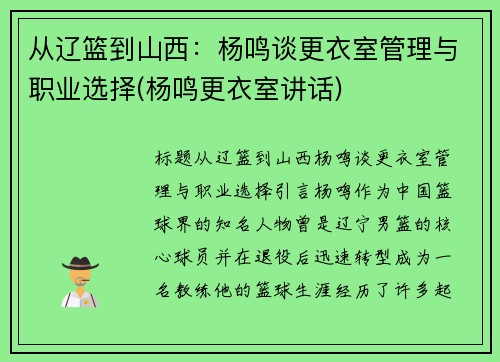 从辽篮到山西：杨鸣谈更衣室管理与职业选择(杨鸣更衣室讲话)

标题从辽篮到山西杨鸣谈更衣室管理与职业选择引言杨鸣作为中国篮球界的知名人物曾是辽宁男篮的核心球员并在退役后迅速转型成为一名教练他的篮球生涯经历了许多起